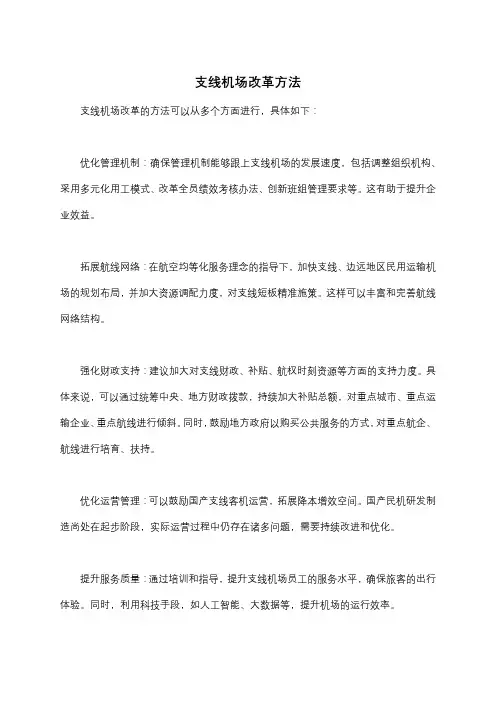 支线机场改革方法

支线机场改革的方法可以从多个方面进行，具体如下：

优化管理机制：确保管理机制能够跟上支线机场的发展速度，包括调整组织机构、采用多元化用工模式、改革全员绩效考核办法、创新班组管理要求等。这有助于提升企业效益。

拓展航线网络：在航空均等化服务理念的指导下，加快支线、边远地区民用运输机场的规划布局，并加大资源调配力度，对支线短板精准施策。这样可以丰富和完善航线网络结构。

强化财政支持：建议加大对支线财政、补贴、航权时刻资源等方面的支持力度。具体来说，可以通过统筹中央、地方财政拨款，持续加大补贴总额，对重点城市、重点运输企业、重点航线进行倾斜。同时，鼓励地方政府以购买公共服务的方式，对重点航企、航线进行培育、扶持。

优化运营管理：可以鼓励国产支线客机运营，拓展降本增效空间。国产民机研发制造尚处在起步阶段，实际运营过程中仍存在诸多问题，需要持续改进和优化。

提升服务质量：通过培训和指导，提升支线机场员工的服务水平，确保旅客的出行体验。同时，利用科技手段，如人工智能、大数据等，提升机场的运行效率。